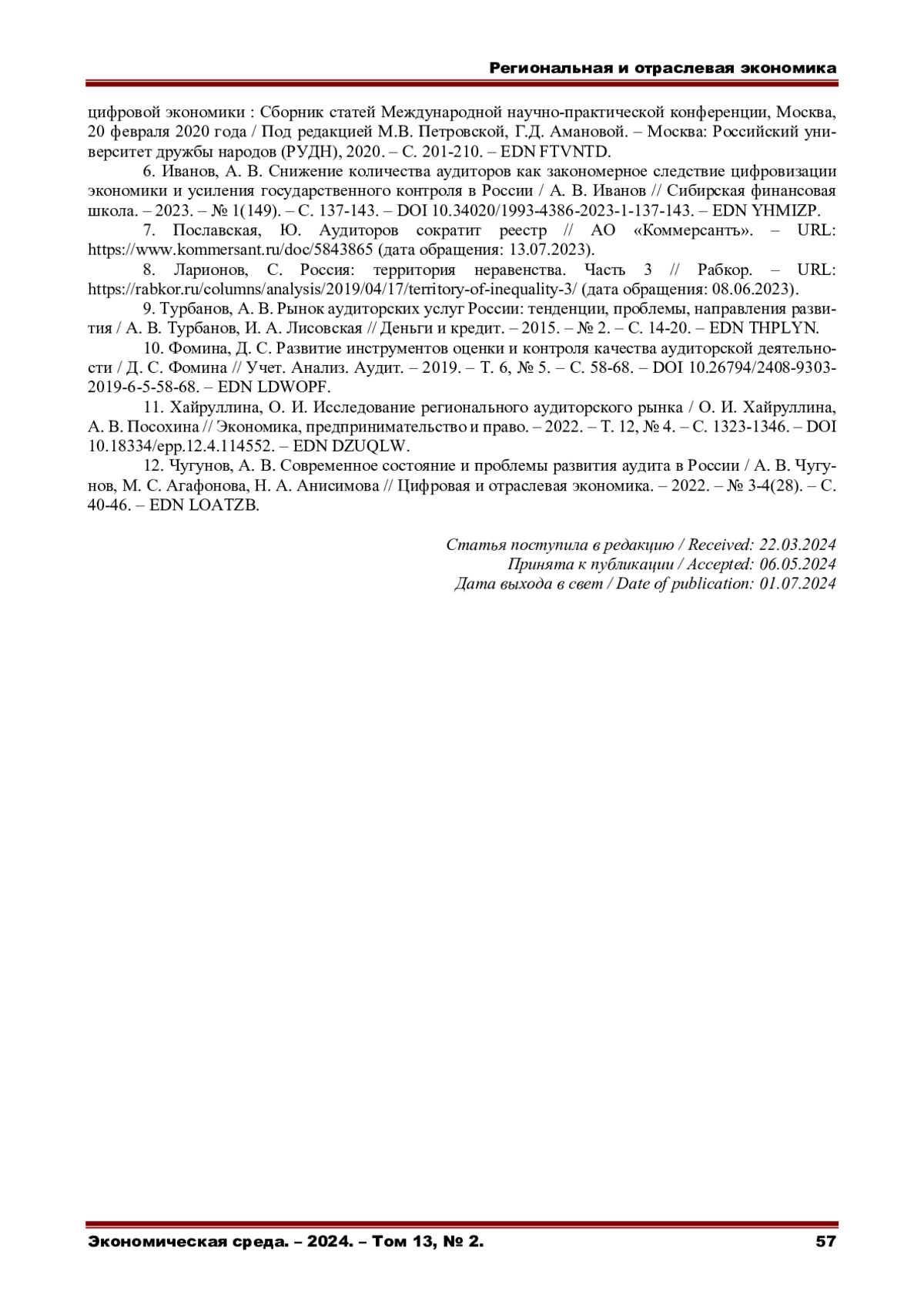 Региональная и отраслевая экономика

цифровой экономики : Сборник статей Международной научно-практической конференции, Москва, 20 февраля 2020 года / Под редакцией М.В. Петровской, Г.Д. Амановой. – Москва: Российский университет дружбы народов (РУДН), 2020. – С. 201-210. – EDN FTVNTD.

6. Иванов, А. В. Снижение количества аудиторов как закономерное следствие цифровизации экономики и усиления государственного контроля в России / А. В. Иванов // Сибирская финансовая школа. – 2023. – № 1(149). – С. 137-143. – DOI 10.34020/1993-4386-2023-1-137-143. – EDN YHMIZP.

7. Пославская, Ю. Аудиторов сократит реестр // АО «Коммерсантъ». – URL: https://www.kommersant.ru/doc/5843865 (дата обращения: 13.07.2023).

8. Ларионов, С. Россия: территория неравенства. Часть 3 // Рабкор. – URL: https://rabkor.ru/columns/analysis/2019/04/17/territory-of-inequality-3/ (дата обращения: 08.06.2023).

9. Турбанов, А. В. Рынок аудиторских услуг России: тенденции, проблемы, направления развития / А. В. Турбанов, И. А. Лисовская // Деньги и кредит. – 2015. – № 2. – С. 14-20. – EDN THPLYN.

10. Фомина, Д. С. Развитие инструментов оценки и контроля качества аудиторской деятельности / Д. С. Фомина // Учет. Анализ. Аудит. – 2019. – Т. 6, № 5. – С. 58-68. – DOI 10.26794/2408-9303-2019-6-5-58-68. – EDN LDWOPF.

11. Хайруллина, О. И. Исследование регионального аудиторского рынка / О. И. Хайруллина, А. В. Посохина // Экономика, предпринимательство и право. – 2022. – Т. 12, № 4. – С. 1323-1346. – DOI 10.18334/epp.12.4.114552. – EDN DZUQLW.

12. Чугунов, А. В. Современное состояние и проблемы развития аудита в России / А. В. Чугунов, М. С. Агафонова, Н. А. Анисимова // Цифровая и отраслевая экономика. – 2022. – № 3-4(28). – С. 40-46. – EDN LOATZB.

Статья поступила в редакцию / Received: 22.03.2024
Принята к публикации / Accepted: 06.05.2024
Дата выхода в свет / Date of publication: 01.07.2024

Экономическая среда. – 2024. – Том 13, № 2. 57